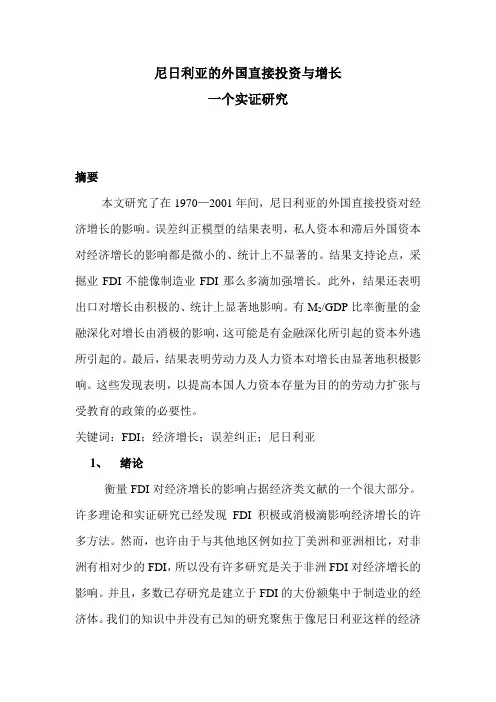 尼日利亚的外国直接投资与增长
一个实证研究

摘要

本文研究了在 1970—2001 年间，尼日利亚的外国直接投资对经济增长的影响。误差纠正模型的结果表明，私人资本和滞后外国资本对经济增长的影响都是微小的、统计上不显著的。结果支持论点，采掘业 FDI 不能像制造业 FDI 那么多滴加强增长。此外，结果还表明出口对增长由积极的、统计上显著地影响。有 $M_2$/GDP 比率衡量的金融深化对增长由消极的影响，这可能是有金融深化所引起的资本外逃所引起的。最后，结果表明劳动力及人力资本对增长由显著地积极影响。这些发现表明，以提高本国人力资本存量为目的的劳动力扩张与受教育的政策的必要性。

关键词：FDI；经济增长；误差纠正；尼日利亚

1、 绪论

衡量 FDI 对经济增长的影响占据经济类文献的一个很大部分。许多理论和实证研究已经发现 FDI 积极或消极滴影响经济增长的许多方法。然而，也许由于与其他地区例如拉丁美洲和亚洲相比，对非洲有相对少的 FDI，所以没有许多研究是关于非洲 FDI 对经济增长的影响。并且，多数已存研究是建立于 FDI 的大份额集中于制造业的经济体。我们的知识中并没有已知的研究聚焦于像尼日利亚这样的经济